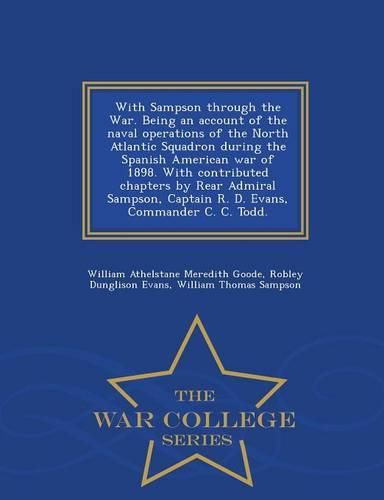 With Sampson through the War. Being an account of the naval operations of the North Atlantic Squadron during the Spanish American war of 1898. With contributed chapters by Rear Admiral Sampson, Captain R. D. Evans, Commander C. C. Todd.

William Athelstane Meredith Goode, Robley Dunglison Evans, William Thomas Sampson

THE
WAR COLLEGE
SERIES